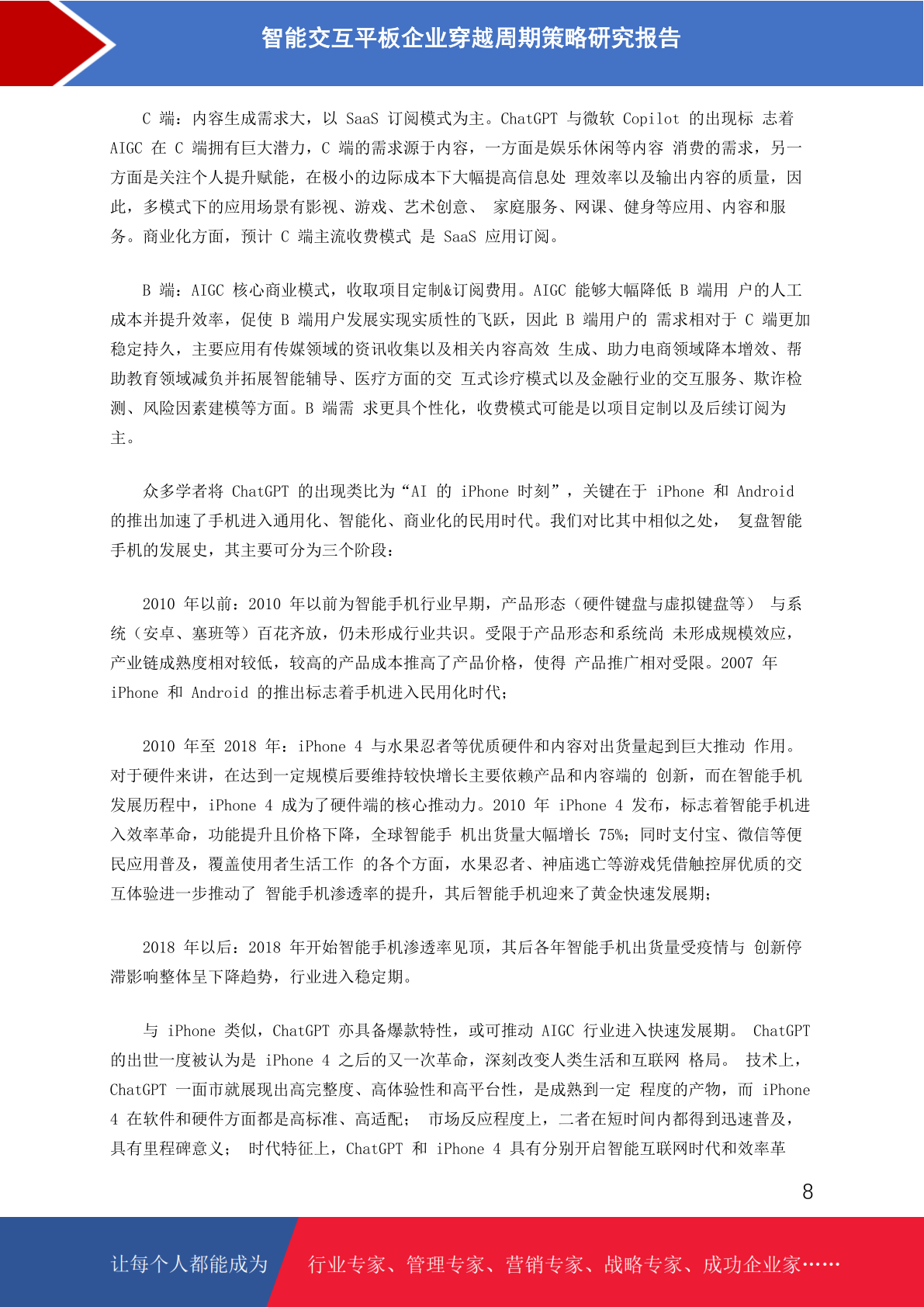 智能交互平板企业穿越周期策略研究报告

C 端：内容生成需求大，以 SaaS 订阅模式为主。ChatGPT 与微软 Copilot 的出现标 志着 AIGC 在 C 端拥有巨大潜力，C 端的需求源于内容，一方面是娱乐休闲等内容 消费的需求，另一方面是关注个人提升赋能，在极小的边际成本下大幅提高信息处 理效率以及输出内容的质量，因此，多模式下的应用场景有影视、游戏、艺术创意、 家庭服务、网课、健身等应用、内容和服务。商业化方面，预计 C 端主流收费模式 是 SaaS 应用订阅。

B 端：AIGC 核心商业模式，收取项目定制&订阅费用。AIGC 能够大幅降低 B 端用 户的人工成本并提升效率，促使 B 端用户发展实现实质性的飞跃，因此 B 端用户的 需求相对于 C 端更加稳定持久，主要应用有传媒领域的资讯收集以及相关内容高效 生成、助力电商领域降本增效、帮助教育领域减负并拓展智能辅导、医疗方面的交 互式诊疗模式以及金融行业的交互服务、欺诈检测、风险因素建模等方面。B 端需 求更具个性化，收费模式可能是以项目定制以及后续订阅为主。

众多学者将 ChatGPT 的出现类比为“AI 的 iPhone 时刻”，关键在于 iPhone 和 Android 的推出加速了手机进入通用化、智能化、商业化的民用时代。我们对比其中相似之处， 复盘智能手机的发展史，其主要可分为三个阶段：

2010 年以前：2010 年以前为智能手机行业早期，产品形态（硬件键盘与虚拟键盘等） 与系统（安卓、塞班等）百花齐放，仍未形成行业共识。受限于产品形态和系统尚 未形成规模效应，产业链成熟度相对较低，较高的产品成本推高了产品价格，使得 产品推广相对受限。2007 年 iPhone 和 Android 的推出标志着手机进入民用化时代；

2010 年至 2018 年：iPhone 4 与水果忍者等优质硬件和内容对出货量起到巨大推动 作用。对于硬件来讲，在达到一定规模后要维持较快增长主要依赖产品和内容端的 创新，而在智能手机发展历程中，iPhone 4 成为了硬件端的核心推动力。2010 年 iPhone 4 发布，标志着智能手机进入效率革命，功能提升且价格下降，全球智能手 机出货量大幅增长 75%；同时支付宝、微信等便民应用普及，覆盖使用者生活工作 的各个方面，水果忍者、神庙逃亡等游戏凭借触控屏优质的交互体验进一步推动了 智能手机渗透率的提升，其后智能手机迎来了黄金快速发展期；

2018 年以后：2018 年开始智能手机渗透率见顶，其后各年智能手机出货量受疫情与 创新停滞影响整体呈下降趋势，行业进入稳定期。

与 iPhone 类似，ChatGPT 亦具备爆款特性，或可推动 AIGC 行业进入快速发展期。 ChatGPT 的出世一度被认为是 iPhone 4 之后的又一次革命，深刻改变人类生活和互联网 格局。 技术上，ChatGPT 一面市就展现出高完整度、高体验性和高平台性，是成熟到一定 程度的产物，而 iPhone 4 在软件和硬件方面都是高标准、高适配； 市场反应程度上，二者在短时间内都得到迅速普及，具有里程碑意义； 时代特征上，ChatGPT 和 iPhone 4 具有分别开启智能互联网时代和效率革

8

让每个人都能成为 行业专家、管理专家、营销专家、战略专家、成功企业家……